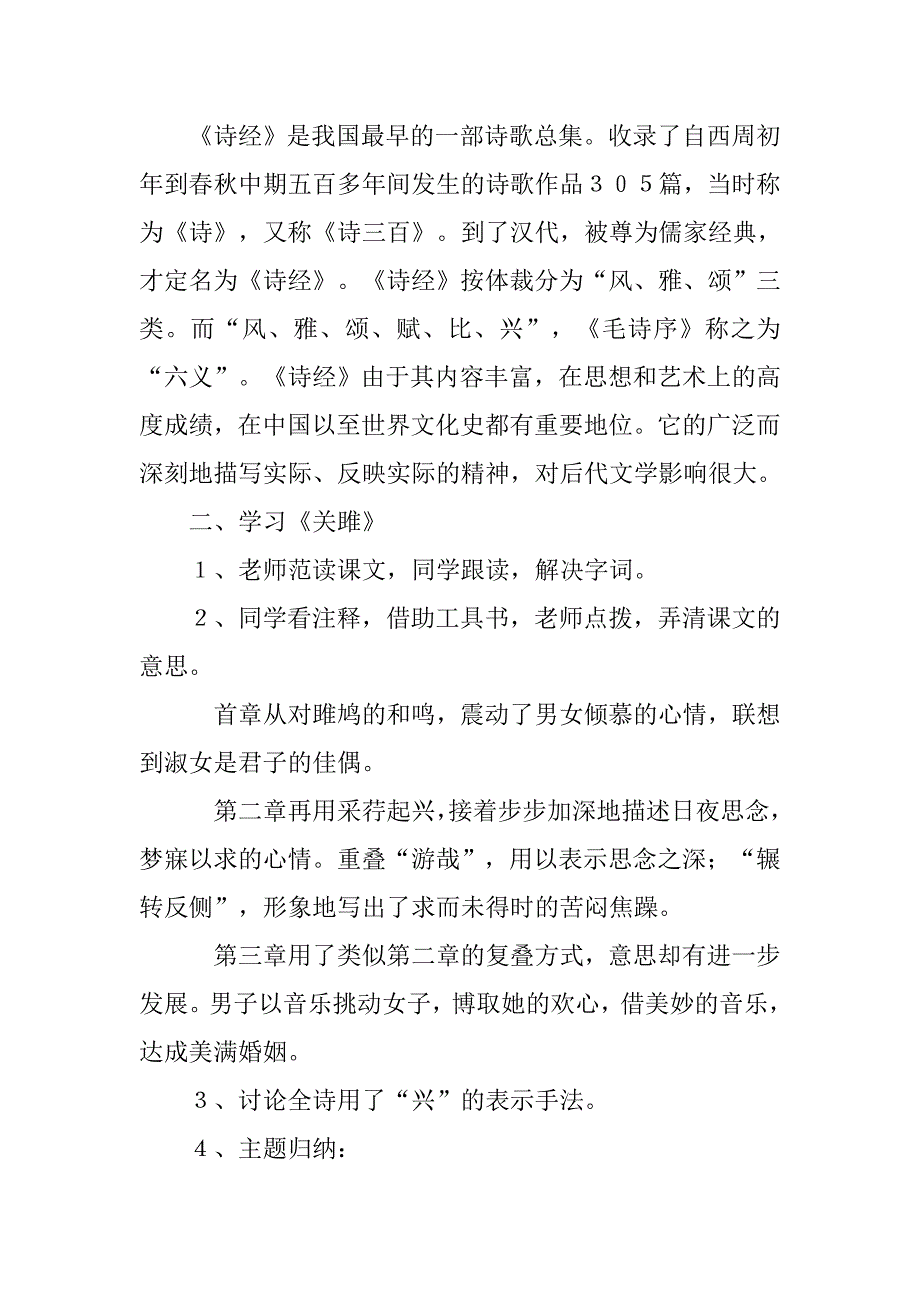 《诗经》是我国最早的一部诗歌总集。收录了自西周初年到春秋中期五百多年间发生的诗歌作品３０５篇，当时称为《诗》，又称《诗三百》。到了汉代，被尊为儒家经典，才定名为《诗经》。《诗经》按体裁分为“风、雅、颂”三类。而“风、雅、颂、赋、比、兴”，《毛诗序》称之为“六义”。《诗经》由于其内容丰富，在思想和艺术上的高度成绩，在中国以至世界文化史都有重要地位。它的广泛而深刻地描写实际、反映实际的精神，对后代文学影响很大。

二、学习《关雎》

１、老师范读课文，同学跟读，解决字词。

２、同学看注释，借助工具书，老师点拨，弄清课文的意思。

首章从对雎鸠的和鸣，震动了男女倾慕的心情，联想到淑女是君子的佳偶。

第二章再用采荇起兴，接着步步加深地描述日夜思念，梦寐以求的心情。重叠“游哉”，用以表示思念之深；“辗转反侧”，形象地写出了求而未得时的苦闷焦躁。

第三章用了类似第二章的复叠方式，意思却有进一步发展。男子以音乐挑动女子，博取她的欢心，借美妙的音乐，达成美满婚姻。

３、讨论全诗用了“兴”的表示手法。

４、主题归纳：